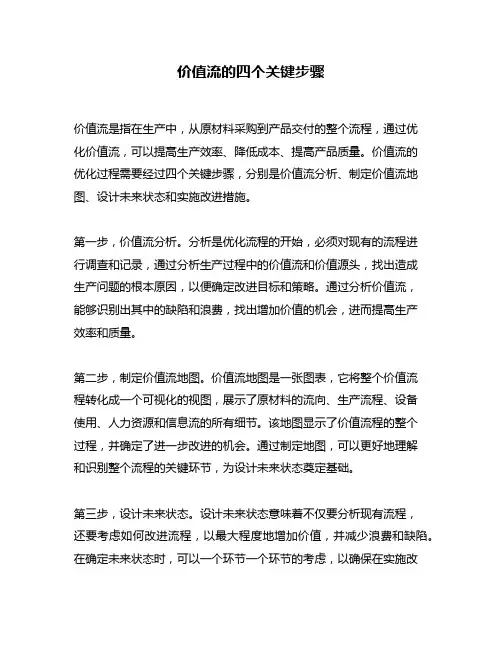 价值流的四个关键步骤

价值流是指在生产中，从原材料采购到产品交付的整个流程，通过优化价值流，可以提高生产效率、降低成本、提高产品质量。价值流的优化过程需要经过四个关键步骤，分别是价值流分析、制定价值流地图、设计未来状态和实施改进措施。

第一步，价值流分析。分析是优化流程的开始，必须对现有的流程进行调查和记录，通过分析生产过程中的价值流和价值源头，找出造成生产问题的根本原因，以便确定改进目标和策略。通过分析价值流，能够识别出其中的缺陷和浪费，找出增加价值的机会，进而提高生产效率和质量。

第二步，制定价值流地图。价值流地图是一张图表，它将整个价值流程转化成一个可视化的视图，展示了原材料的流向、生产流程、设备使用、人力资源和信息流的所有细节。该地图显示了价值流程的整个过程，并确定了进一步改进的机会。通过制定地图，可以更好地理解和识别整个流程的关键环节，为设计未来状态奠定基础。

第三步，设计未来状态。设计未来状态意味着不仅要分析现有流程，还要考虑如何改进流程，以最大程度地增加价值，并减少浪费和缺陷。在确定未来状态时，可以一个环节一个环节的考虑，以确保在实施改